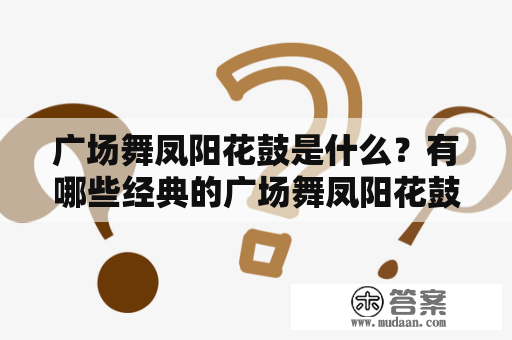 广场舞凤阳花鼓是什么？有哪些经典的广场舞凤阳花鼓

木 答案
www.mudaan.com